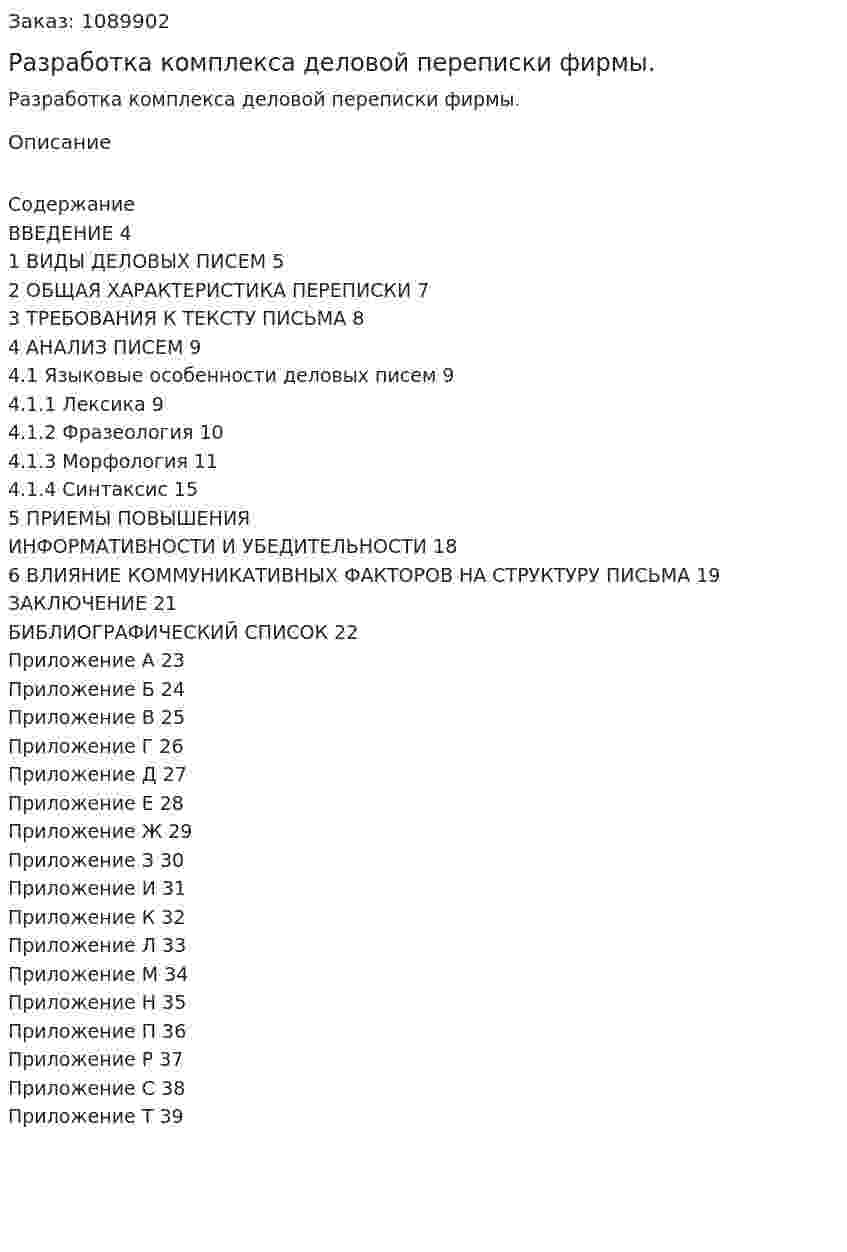 Заказ: 1089902

Разработка комплекса деловой переписки фирмы.

Разработка комплекса деловой переписки фирмы.

Описание

Содержание
ВВЕДЕНИЕ 4
1 ВИДЫ ДЕЛОВЫХ ПИСЕМ 5
2 ОБЩАЯ ХАРАКТЕРИСТИКА ПЕРЕПИСКИ 7
3 ТРЕБОВАНИЯ К ТЕКСТУ ПИСЬМА 8
4 АНАЛИЗ ПИСЕМ 9
4.1 Языковые особенности деловых писем 9
4.1.1 Лексика 9
4.1.2 Фразеология 10
4.1.3 Морфология 11
4.1.4 Синтаксис 15
5 ПРИЕМЫ ПОВЫШЕНИЯ
ИНФОРМАТИВНОСТИ И УБЕДИТЕЛЬНОСТИ 18
6 ВЛИЯНИЕ КОММУНИКАТИВНЫХ ФАКТОРОВ НА СТРУКТУРУ ПИСЬМА 19
ЗАКЛЮЧЕНИЕ 21
БИБЛИОГРАФИЧЕСКИЙ СПИСОК 22
Приложение А 23
Приложение Б 24
Приложение В 25
Приложение Г 26
Приложение Д 27
Приложение Е 28
Приложение Ж 29
Приложение З 30
Приложение И 31
Приложение К 32
Приложение Л 33
Приложение М 34
Приложение Н 35
Приложение П 36
Приложение Р 37
Приложение С 38
Приложение Т 39